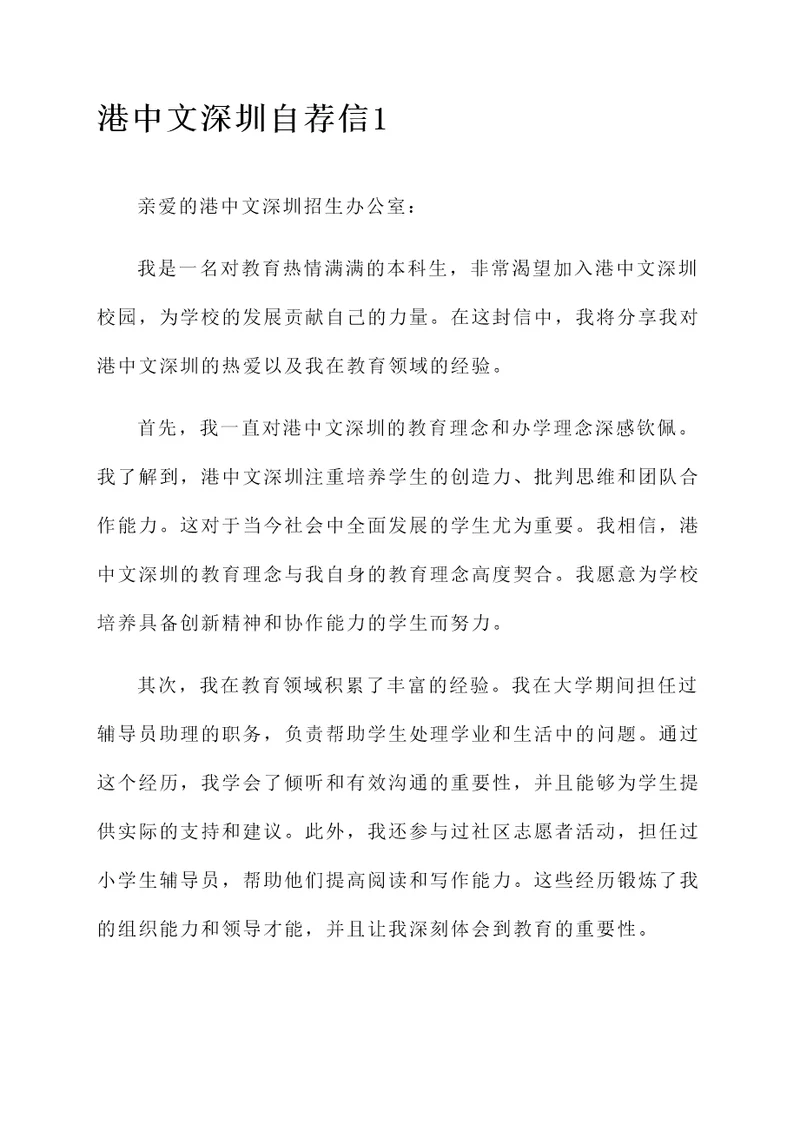 港中文深圳自荐信1

亲爱的港中文深圳招生办公室：

我是一名对教育热情满满的本科生，非常渴望加入港中文深圳校园，为学校的发展贡献自己的力量。在这封信中，我将分享我对港中文深圳的热爱以及我在教育领域的经验。

首先，我一直对港中文深圳的教育理念和办学理念深感钦佩。我了解到，港中文深圳注重培养学生的创造力、批判思维和团队合作能力。这对于当今社会中全面发展的学生尤为重要。我相信，港中文深圳的教育理念与我自身的教育理念高度契合。我愿意为学校培养具备创新精神和协作能力的学生而努力。

其次，我在教育领域积累了丰富的经验。我在大学期间担任过辅导员助理的职务，负责帮助学生处理学业和生活中的问题。通过这个经历，我学会了倾听和有效沟通的重要性，并且能够为学生提供实际的支持和建议。此外，我还参与过社区志愿者活动，担任过小学生辅导员，帮助他们提高阅读和写作能力。这些经历锻炼了我的组织能力和领导才能，并且让我深刻体会到教育的重要性。